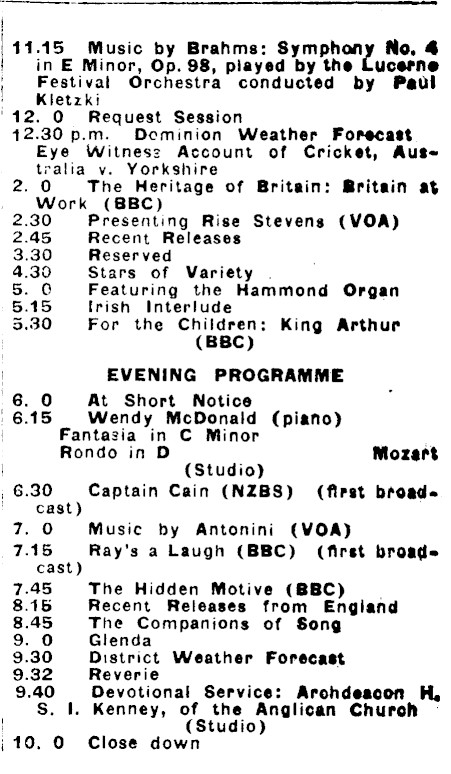 11.15 Music by Brahms: Symphony No. 4 in E Minor, Op. 98, played by the Lucerne Festival Orchestra conducted by Paul Kletzki
12. 0 Request Session
12.30 p.m. Dominion Weather Forecast
Eye Witness Account of Cricket, Australia v. Yorkshire
2. 0 The Heritage of Britain: Britain at Work (BBC)
2.30 Presenting Rise Stevens (VOA)
2.45 Recent Releases
3.30 Reserved
4.30 Stars of Variety
5. 0 Featuring the Hammond Organ
5.15 Irish Interlude
5.30 For the Children: King Arthur (BBC)

EVENING PROGRAMME

6. 0 At Short Notice
6.15 Wendy McDonald (piano)
Fantasia in C Minor
Rondo in D Mozart
(Studio)
6.30 Captain Cain (NZBS) (first broadcast)
7. 0 Music by Antonini (VOA)
7.15 Ray's a Laugh (BBC) (first broadcast)
7.45 The Hidden Motive (BBC)
8.15 Recent Releases from England
8.45 The Companions of Song
9. 0 Glenda
9.30 District Weather Forecast
9.32 Reverie
9.40 Devotional Service: Archdeacon H. S. I. Kenney, of the Anglican Church (Studio)
10. 0 Close down